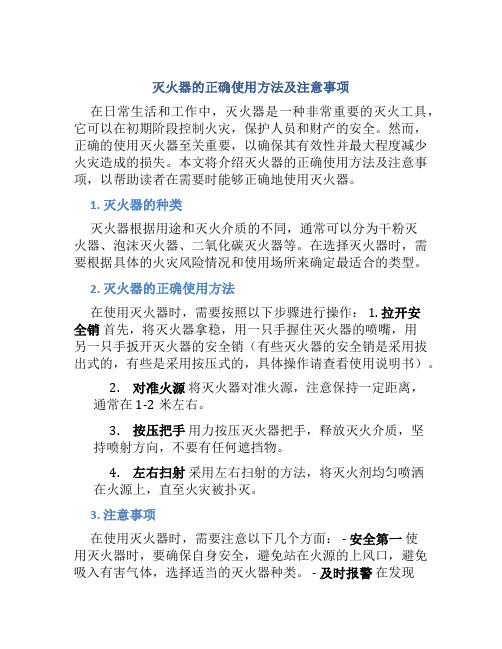 灭火器的正确使用方法及注意事项

在日常生活和工作中，灭火器是一种非常重要的灭火工具，它可以在初期阶段控制火灾，保护人员和财产的安全。然而，正确的使用灭火器至关重要，以确保其有效性并最大程度减少火灾造成的损失。本文将介绍灭火器的正确使用方法及注意事项，以帮助读者在需要时能够正确地使用灭火器。

1. 灭火器的种类

灭火器根据用途和灭火介质的不同，通常可以分为干粉灭火器、泡沫灭火器、二氧化碳灭火器等。在选择灭火器时，需要根据具体的火灾风险情况和使用场所来确定最适合的类型。

2. 灭火器的正确使用方法

在使用灭火器时，需要按照以下步骤进行操作： 1. 拉开安全销 首先，将灭火器拿稳，用一只手握住灭火器的喷嘴，用另一只手扳开灭火器的安全销（有些灭火器的安全销是采用拔出式的，有些是采用按压式的，具体操作请查看使用说明书）。

2. 对准火源 将灭火器对准火源，注意保持一定距离，通常在 1-2 米左右。

3. 按压把手 用力按压灭火器把手，释放灭火介质，坚持喷射方向，不要有任何遮挡物。

4. 左右扫射 采用左右扫射的方法，将灭火剂均匀喷洒在火源上，直至火灾被扑灭。

3. 注意事项

在使用灭火器时，需要注意以下几个方面： - 安全第一 使用灭火器时，要确保自身安全，避免站在火源的上风口，避免吸入有害气体，选择适当的灭火器种类。 - 及时报警 在发现